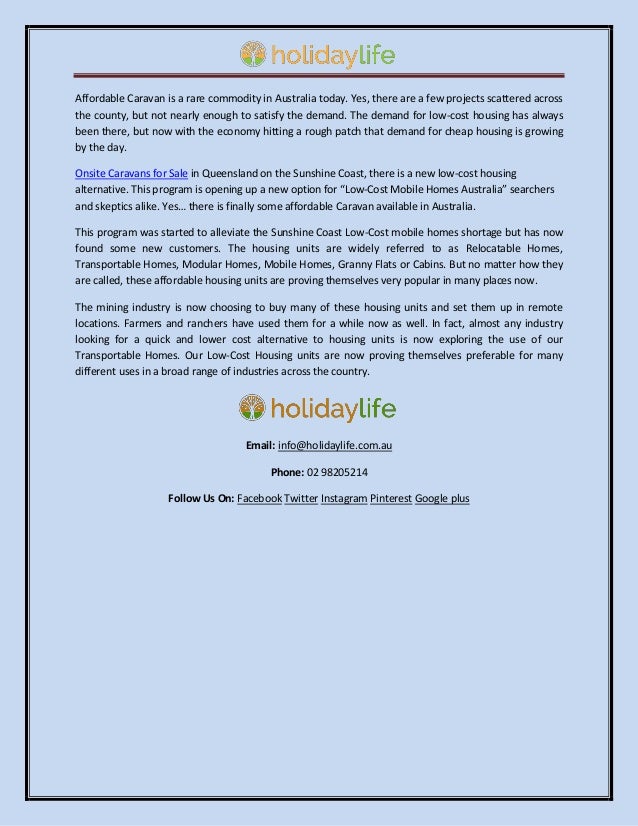 holidaylife

Affordable Caravan is a rare commodity in Australia today. Yes, there are a few projects scattered across the county, but not nearly enough to satisfy the demand. The demand for low-cost housing has always been there, but now with the economy hitting a rough patch that demand for cheap housing is growing by the day.

Onsite Caravans for Sale in Queensland on the Sunshine Coast, there is a new low-cost housing alternative. This program is opening up a new option for "Low-Cost Mobile Homes Australia" searchers and skeptics alike. Yes… there is finally some affordable Caravan available in Australia.

This program was started to alleviate the Sunshine Coast Low-Cost mobile homes shortage but has now found some new customers. The housing units are widely referred to as Relocatable Homes, Transportable Homes, Modular Homes, Mobile Homes, Granny Flats or Cabins. But no matter how they are called, these affordable housing units are proving themselves very popular in many places now.

The mining industry is now choosing to buy many of these housing units and set them up in remote locations. Farmers and ranchers have used them for a while now as well. In fact, almost any industry looking for a quick and lower cost alternative to housing units is now exploring the use of our Transportable Homes. Our Low-Cost Housing units are now proving themselves preferable for many different uses in a broad range of industries across the country.

holidaylife

Email: info@holidaylife.com.au

Phone: 02 98205214

Follow Us On: Facebook Twitter Instagram Pinterest Google plus